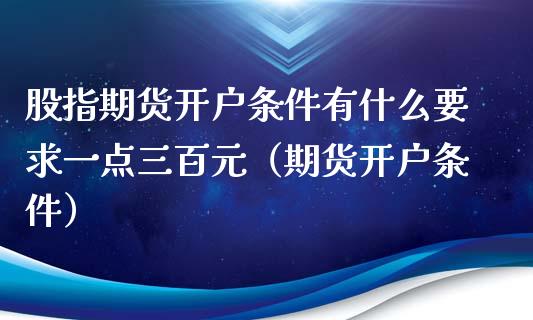 股指期货开户条件有什么要求一点三百元（期货开户条件）